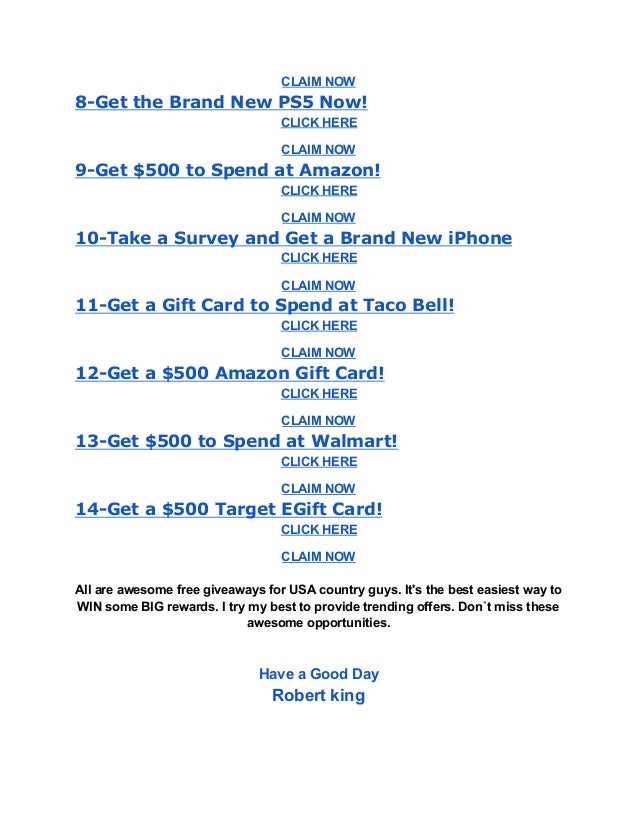 CLAIM NOW

8-Get the Brand New PS5 Now!

CLICK HERE

CLAIM NOW

9-Get $500 to Spend at Amazon!

CLICK HERE

CLAIM NOW

10-Take a Survey and Get a Brand New iPhone

CLICK HERE

CLAIM NOW

11-Get a Gift Card to Spend at Taco Bell!

CLICK HERE

CLAIM NOW

12-Get a $500 Amazon Gift Card!

CLICK HERE

CLAIM NOW

13-Get $500 to Spend at Walmart!

CLICK HERE

CLAIM NOW

14-Get a $500 Target EGift Card!

CLICK HERE

CLAIM NOW

All are awesome free giveaways for USA country guys. It's the best easiest way to WIN some BIG rewards. I try my best to provide trending offers. Don`t miss these awesome opportunities.

Have a Good Day
Robert king